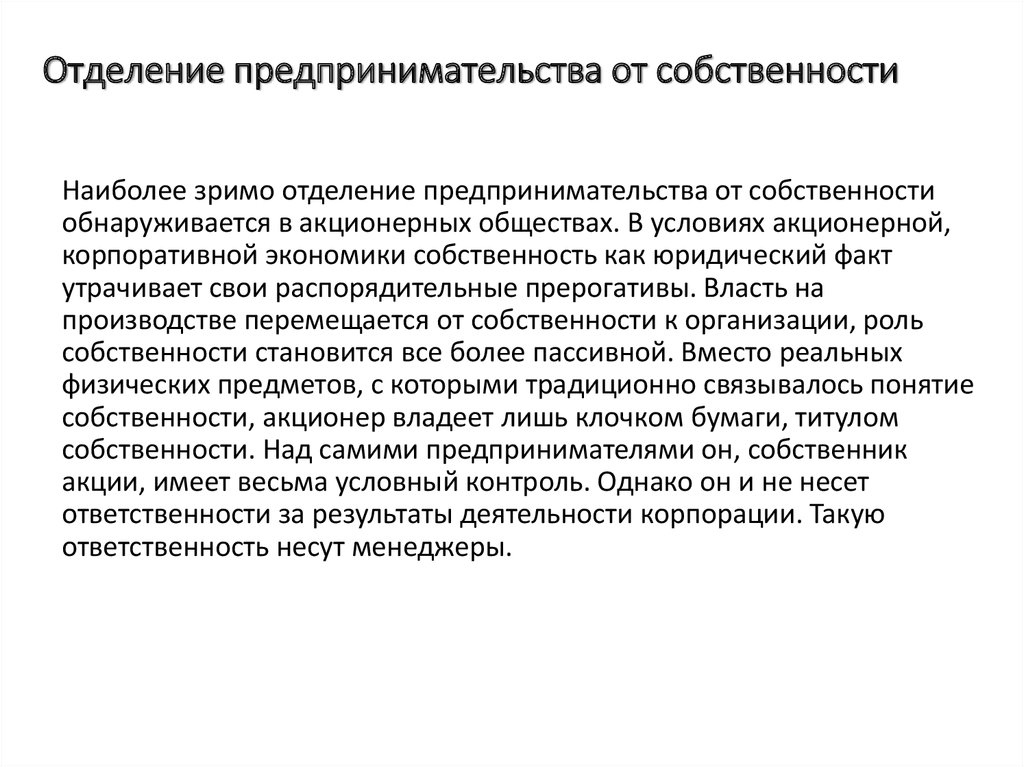 Отделение предпринимательства от собственности

Наиболее зримо отделение предпринимательства от собственности обнаруживается в акционерных обществах. В условиях акционерной, корпоративной экономики собственность как юридический факт утрачивает свои распорядительные прерогативы. Власть на производстве перемещается от собственности к организации, роль собственности становится все более пассивной. Вместо реальных физических предметов, с которыми традиционно связывалось понятие собственности, акционер владеет лишь клочком бумаги, титулом собственности. Над самими предпринимателями он, собственник акции, имеет весьма условный контроль. Однако он и не несет ответственности за результаты деятельности корпорации. Такую ответственность несут менеджеры.